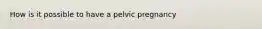 How is it possible to have a pelvic pregnancy